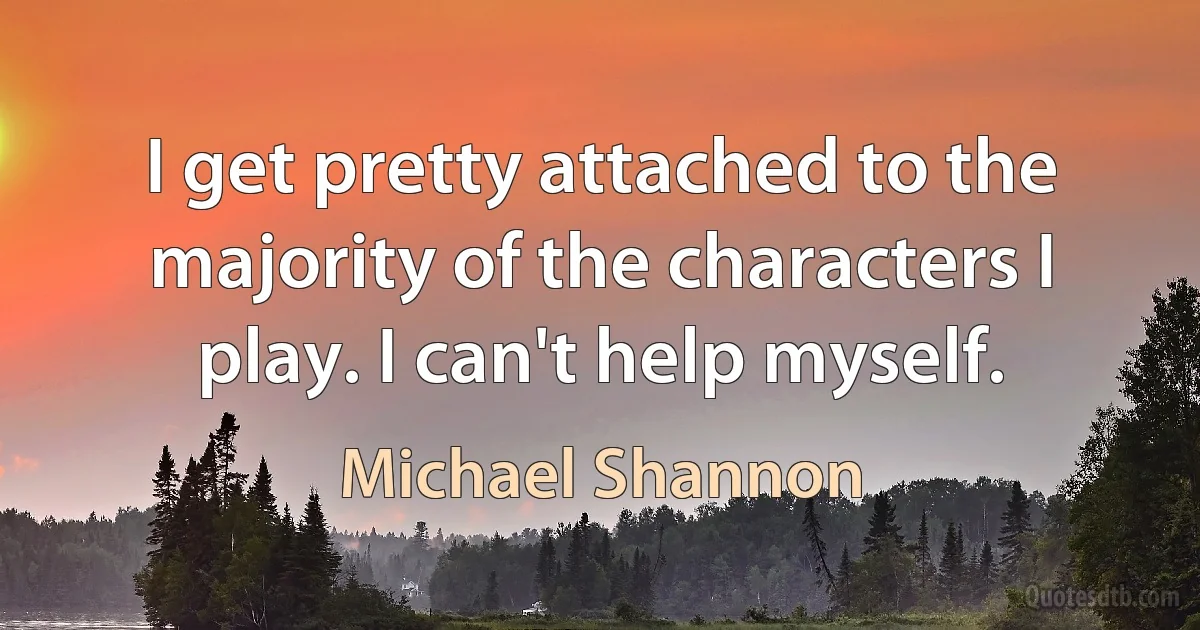 I get pretty attached to the majority of the characters I play. I can't help myself.

Michael Shannon

Quotesdtb.com